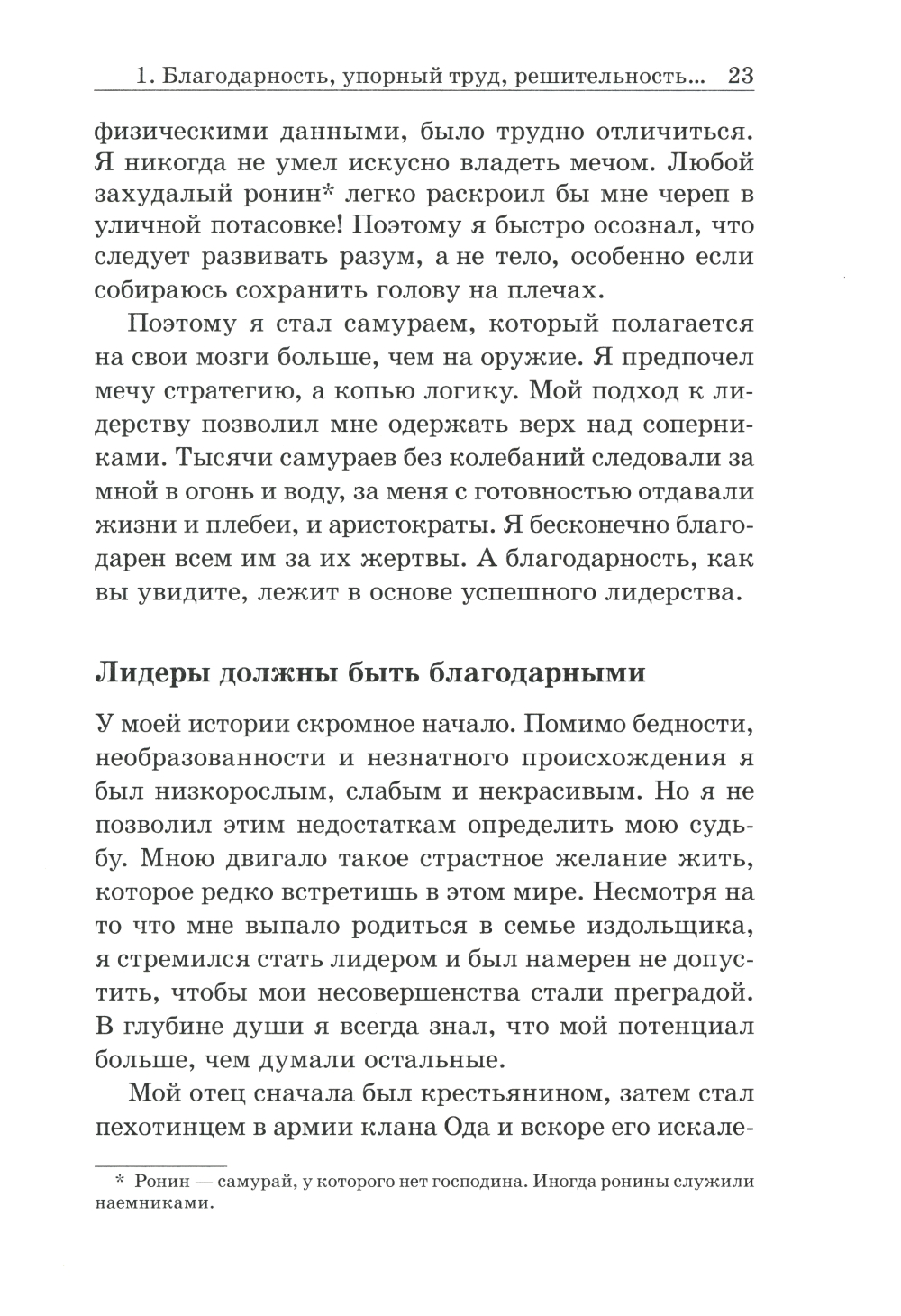 1. Благодарность, упорный труд, решительность... 23

физическими данными, было трудно отличиться. Я никогда не умел искусно владеть мечом. Любой захудалый ронин* легко раскроил бы мне череп в уличной потасовке! Поэтому я быстро осознал, что следует развивать разум, а не тело, особенно если собираюсь сохранить голову на плечах.

Поэтому я стал самураем, который полагается на свои мозги больше, чем на оружие. Я предпочел мечу стратегию, а копью логику. Мой подход к лидерству позволил мне одержать верх над соперниками. Тысячи самураев без колебаний следовали за мной в огонь и воду, за меня с готовностью отдавали жизни и плебеи, и аристократы. Я бесконечно благодарен всем им за их жертвы. А благодарность, как вы увидите, лежит в основе успешного лидерства.

Лидеры должны быть благодарными

У моей истории скромное начало. Помимо бедности, необразованности и незнатного происхождения я был низкорослым, слабым и некрасивым. Но я не позволил этим недостаткам определить мою судьбу. Мною двигало такое страстное желание жить, которое редко встретишь в этом мире. Несмотря на то что мне выпало родиться в семье издольщика, я стремился стать лидером и был намерен не допустить, чтобы мои несовершенства стали преградой. В глубине души я всегда знал, что мой потенциал больше, чем думали остальные.

Мой отец сначала был крестьянином, затем стал пехотинцем в армии клана Ода и вскоре его искале-

* Ронин — самурай, у которого нет господина. Иногда ронины служили наемниками.